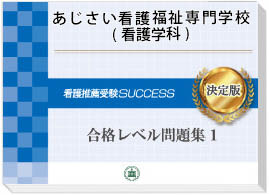 あじさい看護福祉専門学校
（看護学科）

看護推薦受験SUCCESS

決定版

合格レベル問題集 1